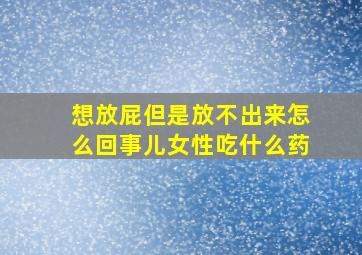 想放屁但是放不出来怎么回事儿女性吃什么药